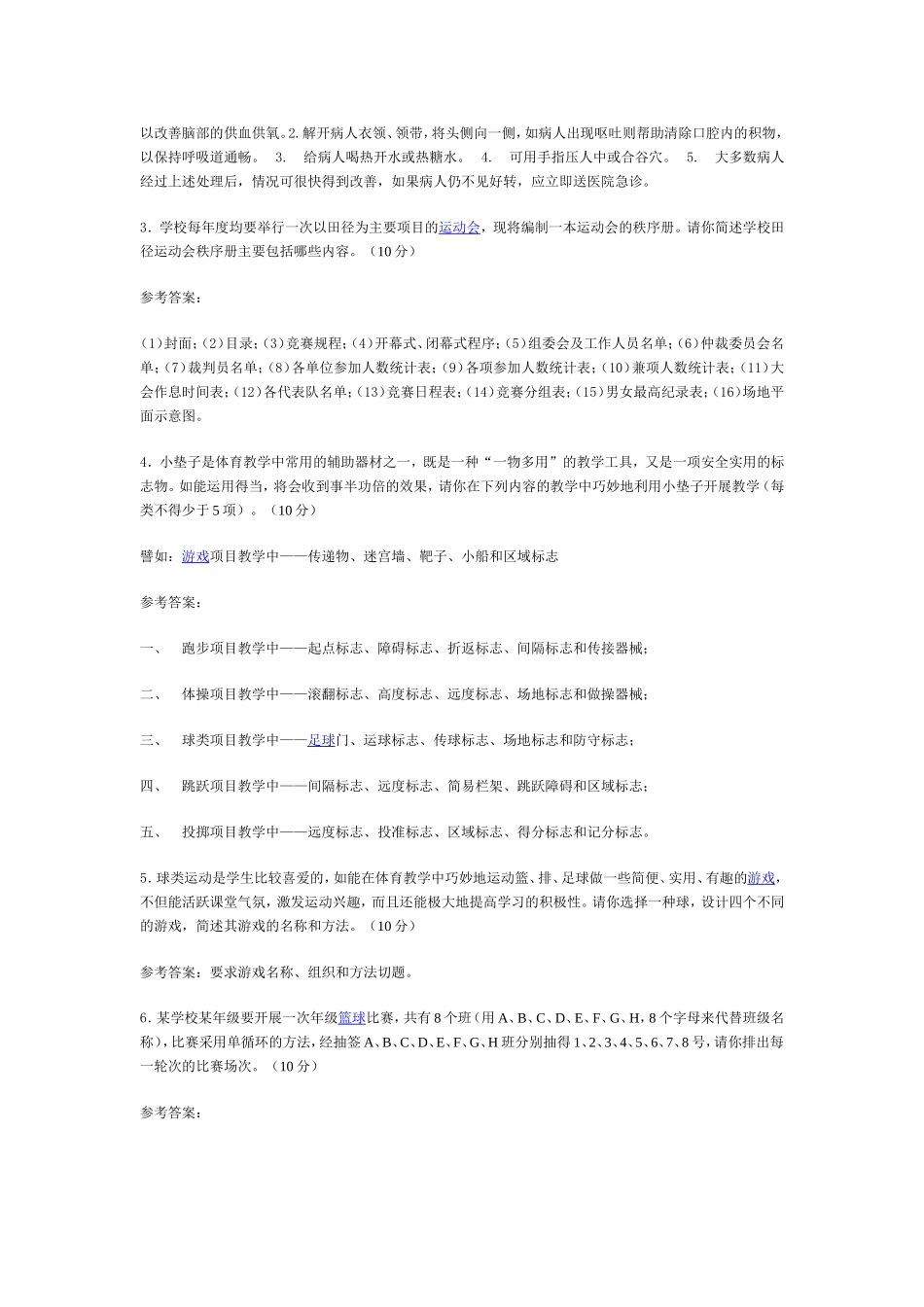 以改善脑部的供血供氧。2.解开病人衣领、领带，将头侧向一侧，如病人出现呕吐则帮助清除口腔内的积物，以保持呼吸道通畅。 3. 给病人喝热开水或热糖水。 4. 可用手指压人中或合谷穴。 5. 大多数病人经过上述处理后，情况可很快得到改善，如果病人仍不见好转，应立即送医院急诊。

3．学校每年度均要举行一次以田径为主要项目的运动会，现将编制一本运动会的秩序册。请你简述学校田径运动会秩序册主要包括哪些内容。（10分）

参考答案：

(1)封面；(2)目录；(3)竞赛规程；(4)开幕式、闭幕式程序；(5)组委会及工作人员名单；(6)仲裁委员会名单；(7)裁判员名单；(8)各单位参加人数统计表；(9)各项参加人数统计表；(10)兼项人数统计表；(11)大会作息时间表；(12)各代表队名单；(13)竞赛日程表；(14)竞赛分组表；(15)男女最高纪录表；(16)场地平面示意图。

4．小垫子是体育教学中常用的辅助器材之一，既是一种“一物多用”的教学工具，又是一项安全实用的标志物。如能运用得当，将会收到事半功倍的效果，请你在下列内容的教学中巧妙地利用小垫子开展教学（每类不得少于5项）。（10分）

譬如：游戏项目教学中——传递物、迷宫墙、靶子、小船和区域标志

参考答案：

一、 跑步项目教学中——起点标志、障碍标志、折返标志、间隔标志和传接器械；

二、 体操项目教学中——滚翻标志、高度标志、远度标志、场地标志和做操器械；

三、 球类项目教学中——足球门、运球标志、传球标志、场地标志和防守标志；

四、 跳跃项目教学中——间隔标志、远度标志、简易栏架、跳跃障碍和区域标志；

五、 投掷项目教学中——远度标志、投准标志、区域标志、得分标志和记分标志。

5．球类运动是学生比较喜爱的，如能在体育教学中巧妙地运动篮、排、足球做一些简便、实用、有趣的游戏，不但能活跃课堂气氛，激发运动兴趣，而且还能极大地提高学习的积极性。请你选择一种球，设计四个不同的游戏，简述其游戏的名称和方法。（10分）

参考答案：要求游戏名称、组织和方法切题。

6．某学校某年级要开展一次年级篮球比赛，共有8个班（用A、B、C、D、E、F、G、H，8个字母来代替班级名称），比赛采用单循环的方法，经抽签A、B、C、D、E、F、G、H班分别抽得1、2、3、4、5、6、7、8号，请你排出每一轮次的比赛场次。（10分）

参考答案：